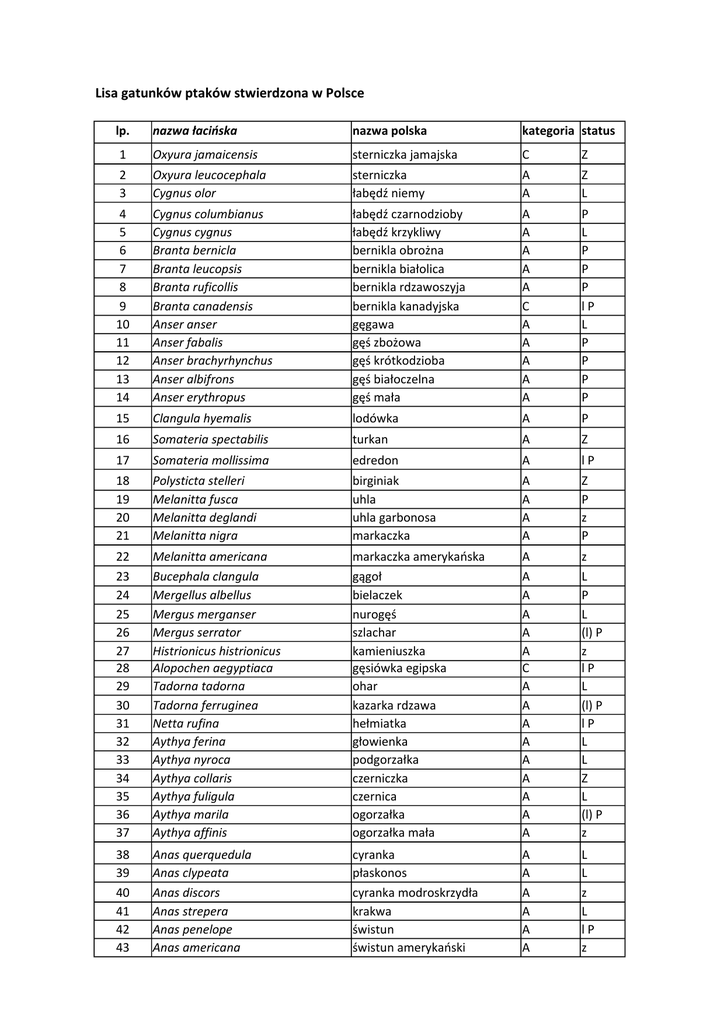 Lisa gatunków ptaków stwierdzona w Polsce

| lp. | nazwa łacińska | nazwa polska | kategoria | status |
|---|---|---|---|---|
| 1 | Oxyura jamaicensis | sterniczka jamajska | C | Z |
| 2 | Oxyura leucocephala | sterniczka | A | Z |
| 3 | Cygnus olor | łabędź niemy | A | L |
| 4 | Cygnus columbianus | łabędź czarnodzioby | A | P |
| 5 | Cygnus cygnus | łabędź krzykliwy | A | L |
| 6 | Branta bernicla | bernikla obrożna | A | P |
| 7 | Branta leucopsis | bernikla białolica | A | P |
| 8 | Branta ruficollis | bernikla rdzawoszyja | A | P |
| 9 | Branta canadensis | bernikla kanadyjska | C | I P |
| 10 | Anser anser | gęgawa | A | L |
| 11 | Anser fabalis | gęś zbożowa | A | P |
| 12 | Anser brachyrhynchus | gęś krótkodzioba | A | P |
| 13 | Anser albifrons | gęś białoczelna | A | P |
| 14 | Anser erythropus | gęś mała | A | P |
| 15 | Clangula hyemalis | lodówka | A | P |
| 16 | Somateria spectabilis | turkan | A | Z |
| 17 | Somateria mollissima | edredon | A | I P |
| 18 | Polysticta stelleri | birginiak | A | Z |
| 19 | Melanitta fusca | uhla | A | P |
| 20 | Melanitta deglandi | uhla garbonosa | A | z |
| 21 | Melanitta nigra | markaczka | A | P |
| 22 | Melanitta americana | markaczka amerykańska | A | z |
| 23 | Bucephala clangula | gągoł | A | L |
| 24 | Mergellus albellus | bielaczek | A | P |
| 25 | Mergus merganser | nurogęś | A | L |
| 26 | Mergus serrator | szlachar | A | (I) P |
| 27 | Histrionicus histrionicus | kamieniuszka | A | z |
| 28 | Alopochen aegyptiaca | gęsiówka egipska | C | I P |
| 29 | Tadorna tadorna | ohar | A | L |
| 30 | Tadorna ferruginea | kazarka rdzawa | A | (I) P |
| 31 | Netta rufina | hełmiatka | A | I P |
| 32 | Aythya ferina | głowienka | A | L |
| 33 | Aythya nyroca | podgorzałka | A | L |
| 34 | Aythya collaris | czerniczka | A | Z |
| 35 | Aythya fuligula | czernica | A | L |
| 36 | Aythya marila | ogorzałka | A | (I) P |
| 37 | Aythya affinis | ogorzałka mała | A | z |
| 38 | Anas querquedula | cyranka | A | L |
| 39 | Anas clypeata | płaskonos | A | L |
| 40 | Anas discors | cyranka modroskrzydła | A | z |
| 41 | Anas strepera | krakwa | A | L |
| 42 | Anas penelope | świstun | A | I P |
| 43 | Anas americana | świstun amerykański | A | z |